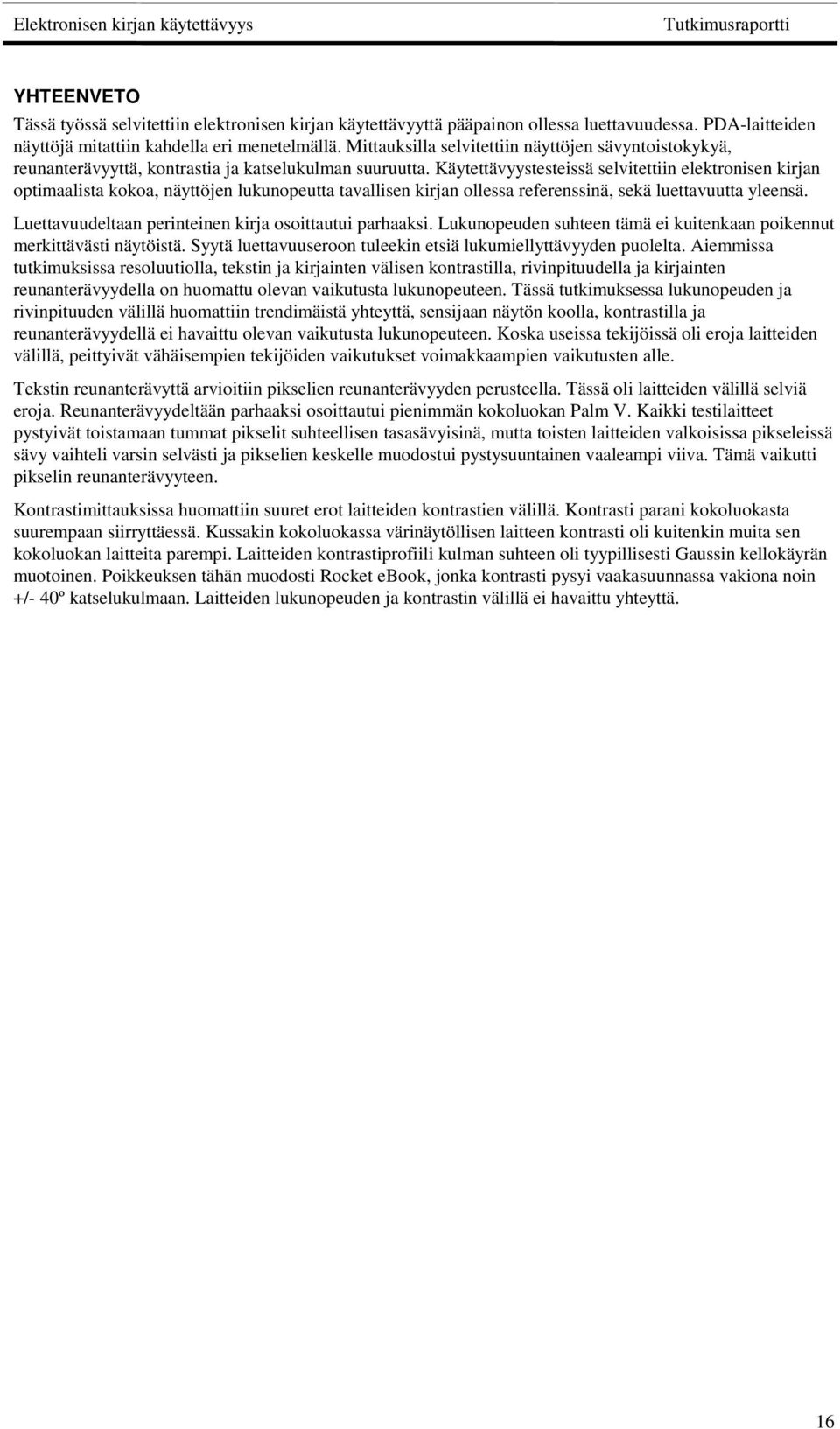 Elektronisen kirjan käytettävyys Tutkimusraportti

YHTEENVETO

Tässä työssä selvitettiin elektronisen kirjan käytettävyyttä pääpainon ollessa luettavuudessa. PDA-laitteiden näyttöjä mitattiin kahdella eri menetelmällä. Mittauksilla selvitettiin näyttöjen sävyntoistokykyä, reunanterävyyttä, kontrastia ja katselukulman suuruutta. Käytettävyystesteissä selvitettiin elektronisen kirjan optimaalista kokoa, näyttöjen lukunopeutta tavallisen kirjan ollessa referenssinä, sekä luettavuutta yleensä.

Luettavuudeltaan perinteinen kirja osoittautui parhaaksi. Lukunopeuden suhteen tämä ei kuitenkaan poikennut merkittävästi näytöistä. Syytä luettavuuseroon tuleekin etsiä lukumiellyttävyyden puolelta. Aiemmissa tutkimuksissa resoluutiolla, tekstin ja kirjainten välisen kontrastilla, rivinpituudella ja kirjainten reunanterävyydella on huomattu olevan vaikutusta lukunopeuteen. Tässä tutkimuksessa lukunopeuden ja rivinpituuden välillä huomattiin trendimäistä yhteyttä, sensijaan näytön koolla, kontrastilla ja reunanterävyydellä ei havaittu olevan vaikutusta lukunopeuteen. Koska useissa tekijöissä oli eroja laitteiden välillä, peittyivät vähäisempien tekijöiden vaikutukset voimakkaampien vaikutusten alle.

Tekstin reunanterävyttä arvioitiin pikselien reunanterävyyden perusteella. Tässä oli laitteiden välillä selviä eroja. Reunanterävyydeltään parhaaksi osoittautui pienimmän kokoluokan Palm V. Kaikki testilaitteet pystyivät toistamaan tummat pikselit suhteellisen tasasävyisinä, mutta toisten laitteiden valkoisissa pikseleissä sävy vaihteli varsin selvästi ja pikselien keskelle muodostui pystysuuntainen vaaleampi viiva. Tämä vaikutti pikselin reunanterävyyteen.

Kontrastimittauksissa huomattiin suuret erot laitteiden kontrastien välillä. Kontrasti parani kokoluokasta suurempaan siirryttäessä. Kussakin kokoluokassa värinäytöllisen laitteen kontrasti oli kuitenkin muita sen kokoluokan laitteita parempi. Laitteiden kontrastiprofiili kulman suhteen oli tyypillisesti Gaussin kellokäyrän muotoinen. Poikkeuksen tähän muodosti Rocket eBook, jonka kontrasti pysyi vaakasuunnassa vakiona noin +/- 40º katselukulmaan. Laitteiden lukunopeuden ja kontrastin välillä ei havaittu yhteyttä.

16